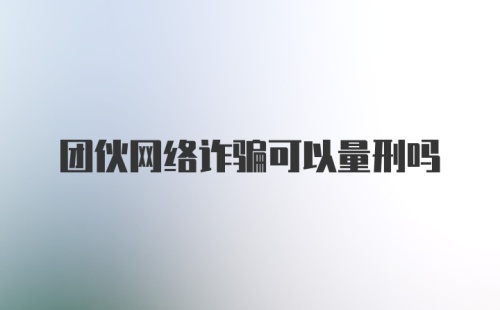 团伙网络诈骗可以量刑吗